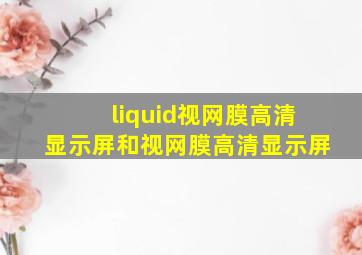 liquid视网膜高清显示屏和视网膜高清显示屏